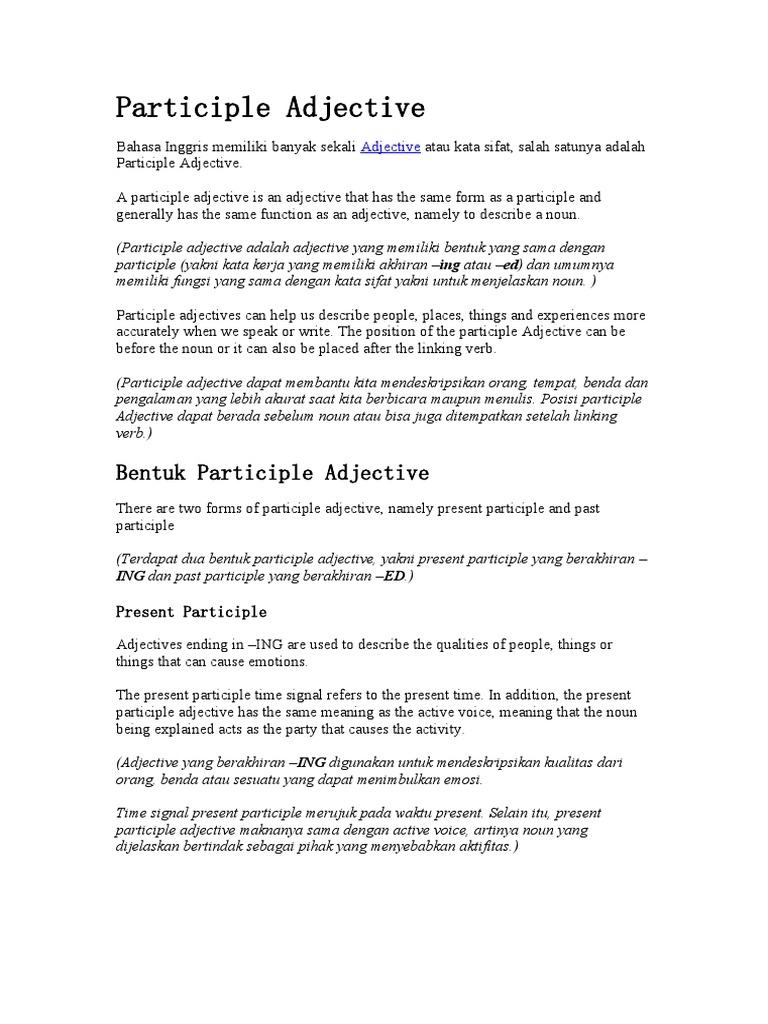 Participle Adjective

Bahasa Inggris memiliki banyak sekali Adjective atau kata sifat, salah satunya adalah Participle Adjective.

A participle adjective is an adjective that has the same form as a participle and generally has the same function as an adjective, namely to describe a noun.

(Participle adjective adalah adjective yang memiliki bentuk yang sama dengan participle (yakni kata kerja yang memiliki akhiran –ing atau –ed) dan umumnya memiliki fungsi yang sama dengan kata sifat yakni untuk menjelaskan noun. )

Participle adjectives can help us describe people, places, things and experiences more accurately when we speak or write. The position of the participle Adjective can be before the noun or it can also be placed after the linking verb.

(Participle adjective dapat membantu kita mendeskripsikan orang, tempat, benda dan pengalaman yang lebih akurat saat kita berbicara maupun menulis. Posisi participle Adjective dapat berada sebelum noun atau bisa juga ditempatkan setelah linking verb.)

Bentuk Participle Adjective

There are two forms of participle adjective, namely present participle and past participle

(Terdapat dua bentuk participle adjective, yakni present participle yang berakhiran –ING dan past participle yang berakhiran –ED.)

Present Participle

Adjectives ending in –ING are used to describe the qualities of people, things or things that can cause emotions.

The present participle time signal refers to the present time. In addition, the present participle adjective has the same meaning as the active voice, meaning that the noun being explained acts as the party that causes the activity.

(Adjective yang berakhiran –ING digunakan untuk mendeskripsikan kualitas dari orang, benda atau sesuatu yang dapat menimbulkan emosi.

Time signal present participle merujuk pada waktu present. Selain itu, present participle adjective maknanya sama dengan active voice, artinya noun yang dijelaskan bertindak sebagai pihak yang menyebabkan aktifitas.)